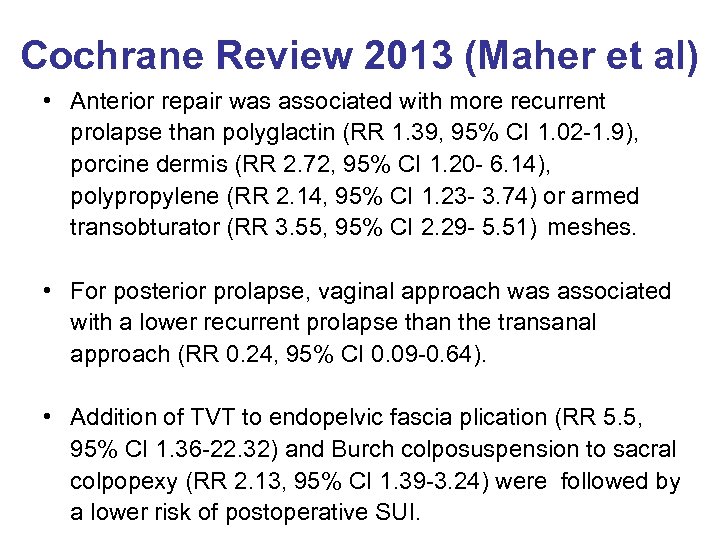 Cochrane Review 2013 (Maher et al)

• Anterior repair was associated with more recurrent prolapse than polyglactin (RR 1.39, 95% CI 1.02-1.9), porcine dermis (RR 2.72, 95% CI 1.20- 6.14), polypropylene (RR 2.14, 95% CI 1.23- 3.74) or armed transobturator (RR 3.55, 95% CI 2.29- 5.51) meshes.

• For posterior prolapse, vaginal approach was associated with a lower recurrent prolapse than the transanal approach (RR 0.24, 95% CI 0.09-0.64).

• Addition of TVT to endopelvic fascia plication (RR 5.5, 95% CI 1.36-22.32) and Burch colposuspension to sacral colpopexy (RR 2.13, 95% CI 1.39-3.24) were followed by a lower risk of postoperative SUI.